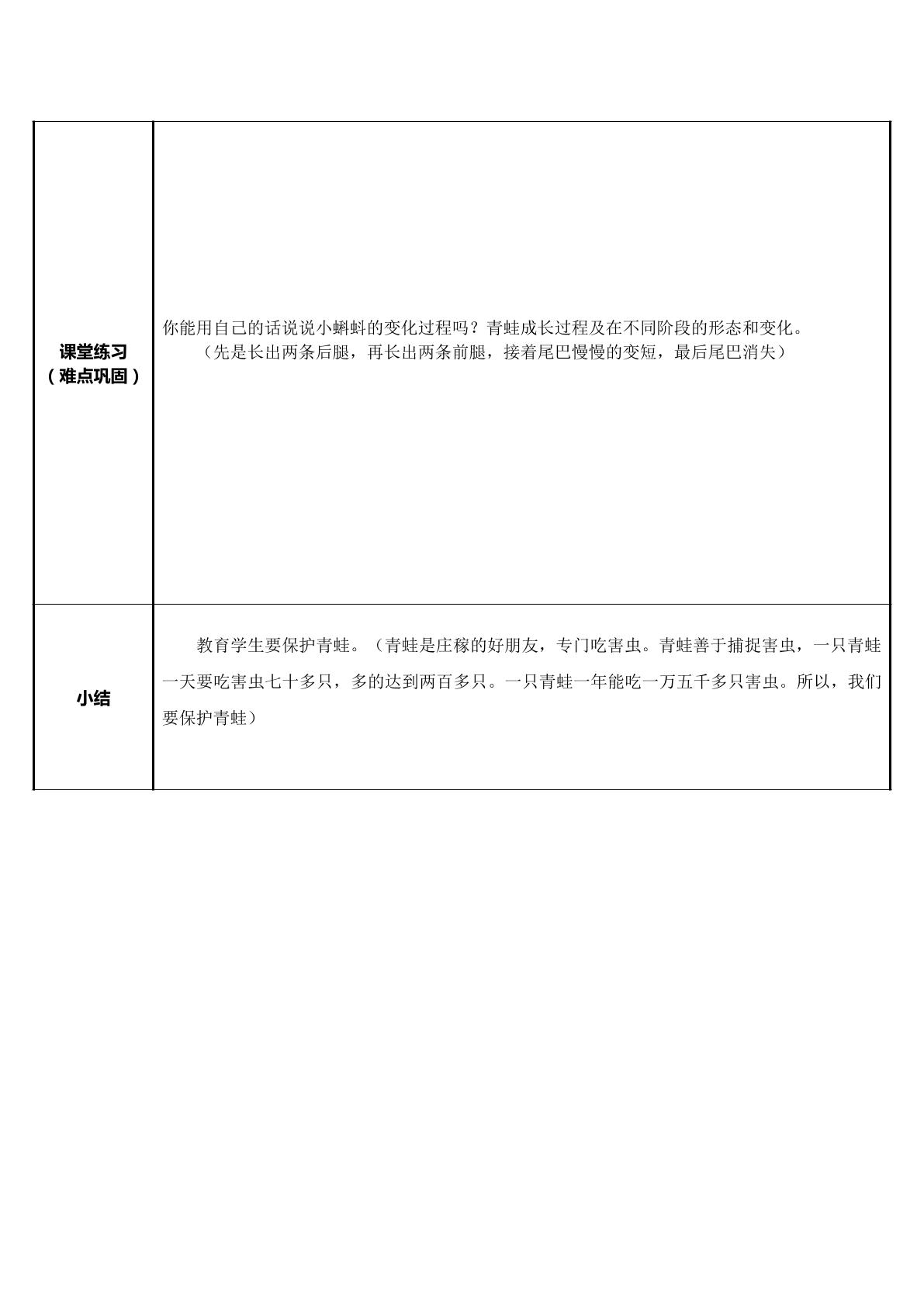 | 课堂练习（难点巩固） | 你能用自己的话说说小蝌蚪的变化过程吗？青蛙成长过程及在不同阶段的形态和变化。（先是长出两条后腿，再长出两条前腿，接着尾巴慢慢的变短，最后尾巴消失） |
|---|---|
| 小结 | 教育学生要保护青蛙。（青蛙是庄稼的好朋友，专门吃害虫。青蛙善于捕捉害虫，一只青蛙一天要吃害虫七十多只，多的达到两百多只。一只青蛙一年能吃一万五千多只害虫。所以，我们要保护青蛙） |